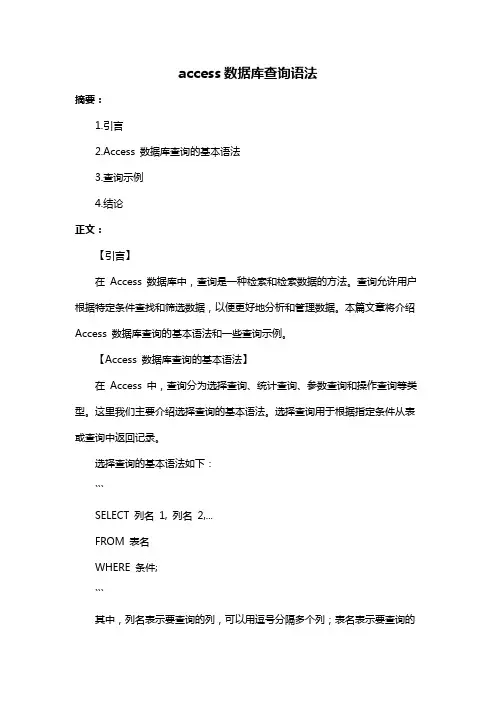 access 数据库查询语法

摘要：

1.引言

2.Access 数据库查询的基本语法

3.查询示例

4.结论

正文：

【引言】

在 Access 数据库中，查询是一种检索和检索数据的方法。查询允许用户根据特定条件查找和筛选数据，以便更好地分析和管理数据。本篇文章将介绍 Access 数据库查询的基本语法和一些查询示例。

【Access 数据库查询的基本语法】

在 Access 中，查询分为选择查询、统计查询、参数查询和操作查询等类型。这里我们主要介绍选择查询的基本语法。选择查询用于根据指定条件从表或查询中返回记录。

选择查询的基本语法如下：

```

SELECT 列名 1, 列名 2,...

FROM 表名

WHERE 条件;

```

其中，列名表示要查询的列，可以用逗号分隔多个列；表名表示要查询的